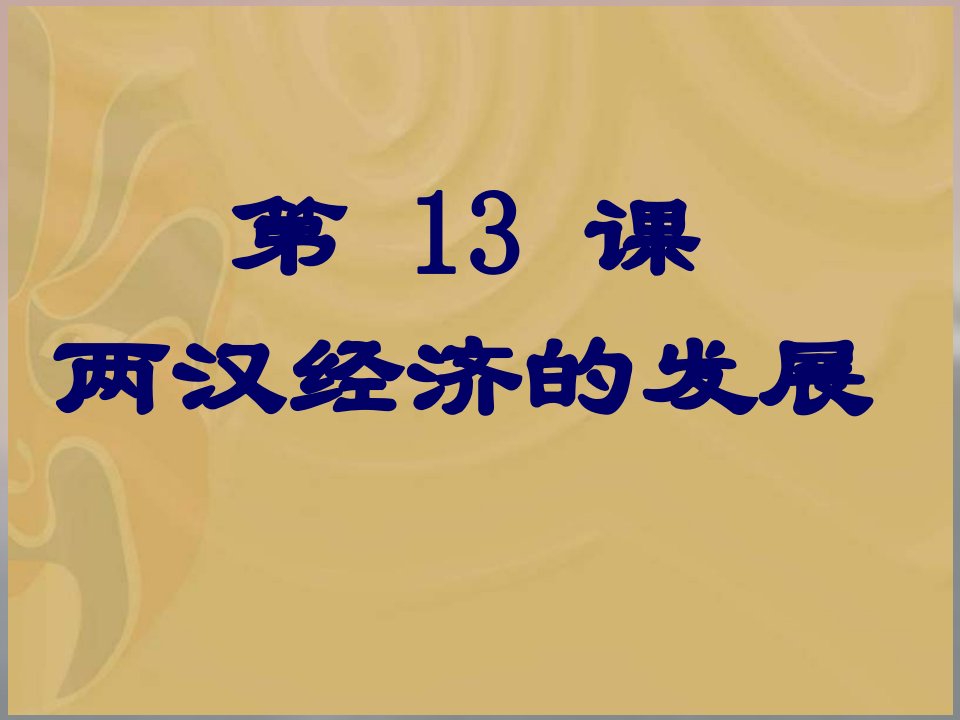 第 13 课
两汉经济的发展